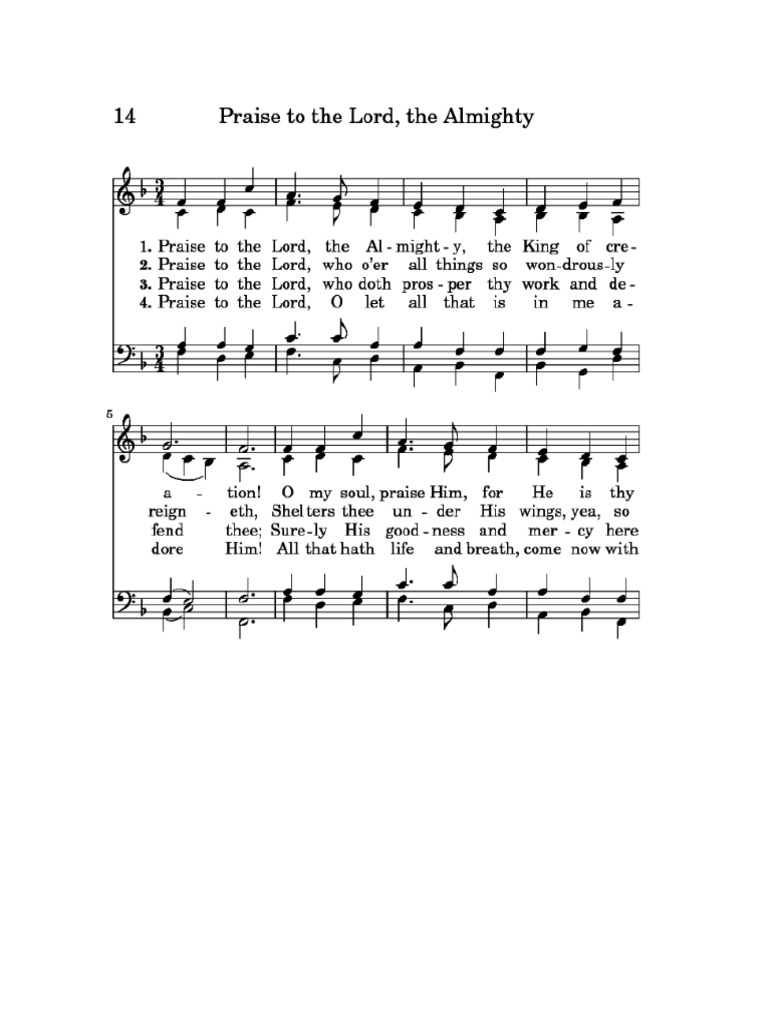 14 Praise to the Lord, the Almighty

1. Praise to the Lord, the Al - might - y, the King of cre -
2. Praise to the Lord, who o'er all things so won - drous - ly
3. Praise to the Lord, who doth pros - per thy work and de -
4. Praise to the Lord, O let all that is in me a -

5

a - tion! O my soul, praise Him, for He is thy
reign - eth, Shel ters thee un - der His wings, yea, so
fend thee; Sure - ly His good - ness and mer - cy here
dore Him! All that hath life and breath, come now with